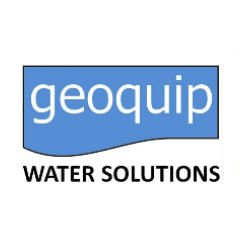 geoquip

WATER SOLUTIONS